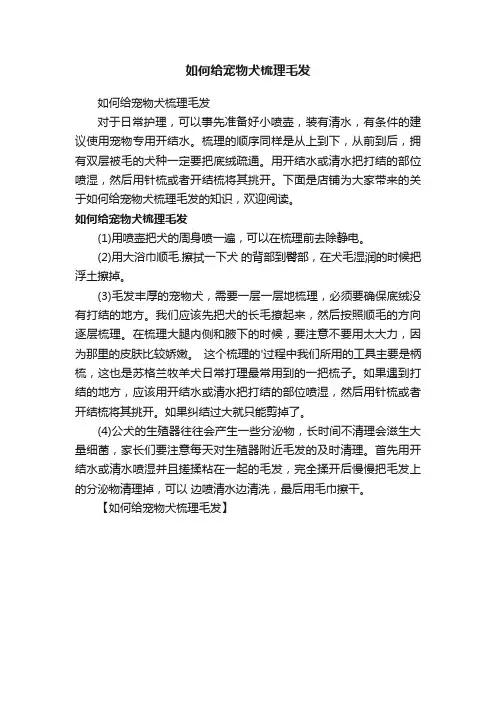 如何给宠物犬梳理毛发

如何给宠物犬梳理毛发

对于日常护理，可以事先准备好小喷壶，装有清水，有条件的建议使用宠物专用开结水。梳理的顺序同样是从上到下，从前到后，拥有双层被毛的犬种一定要把底绒疏通。用开结水或清水把打结的部位喷湿，然后用针梳或者开结梳将其挑开。下面是店铺为大家带来的关于如何给宠物犬梳理毛发的知识，欢迎阅读。

如何给宠物犬梳理毛发

(1)用喷壶把犬的周身喷一遍，可以在梳理前去除静电。

(2)用大浴巾顺毛.擦拭一下犬 的背部到臀部，在犬毛湿润的时候把浮土擦掉。

(3)毛发丰厚的宠物犬，需要一层一层地梳理，必须要确保底绒没有打结的地方。我们应该先把犬的长毛撩起来，然后按照顺毛的方向逐层梳理。在梳理大腿内侧和腋下的时候，要注意不要用太大力，因为那里的皮肤比较娇嫩。 这个梳理的'过程中我们所用的工具主要是柄梳，这也是苏格兰牧羊犬日常打理最常用到的一把梳子。如果遇到打结的地方，应该用开结水或清水把打结的部位喷湿，然后用针梳或者开结梳将其挑开。如果纠结过大就只能剪掉了。

(4)公犬的生殖器往往会产生一些分泌物，长时间不清理会滋生大量细菌，家长们要注意每天对生殖器附近毛发的及时清理。首先用开结水或清水喷湿并且搓揉粘在一起的毛发，完全揉开后慢慢把毛发上的分泌物清理掉，可以 边喷清水边清洗，最后用毛巾擦干。

【如何给宠物犬梳理毛发】